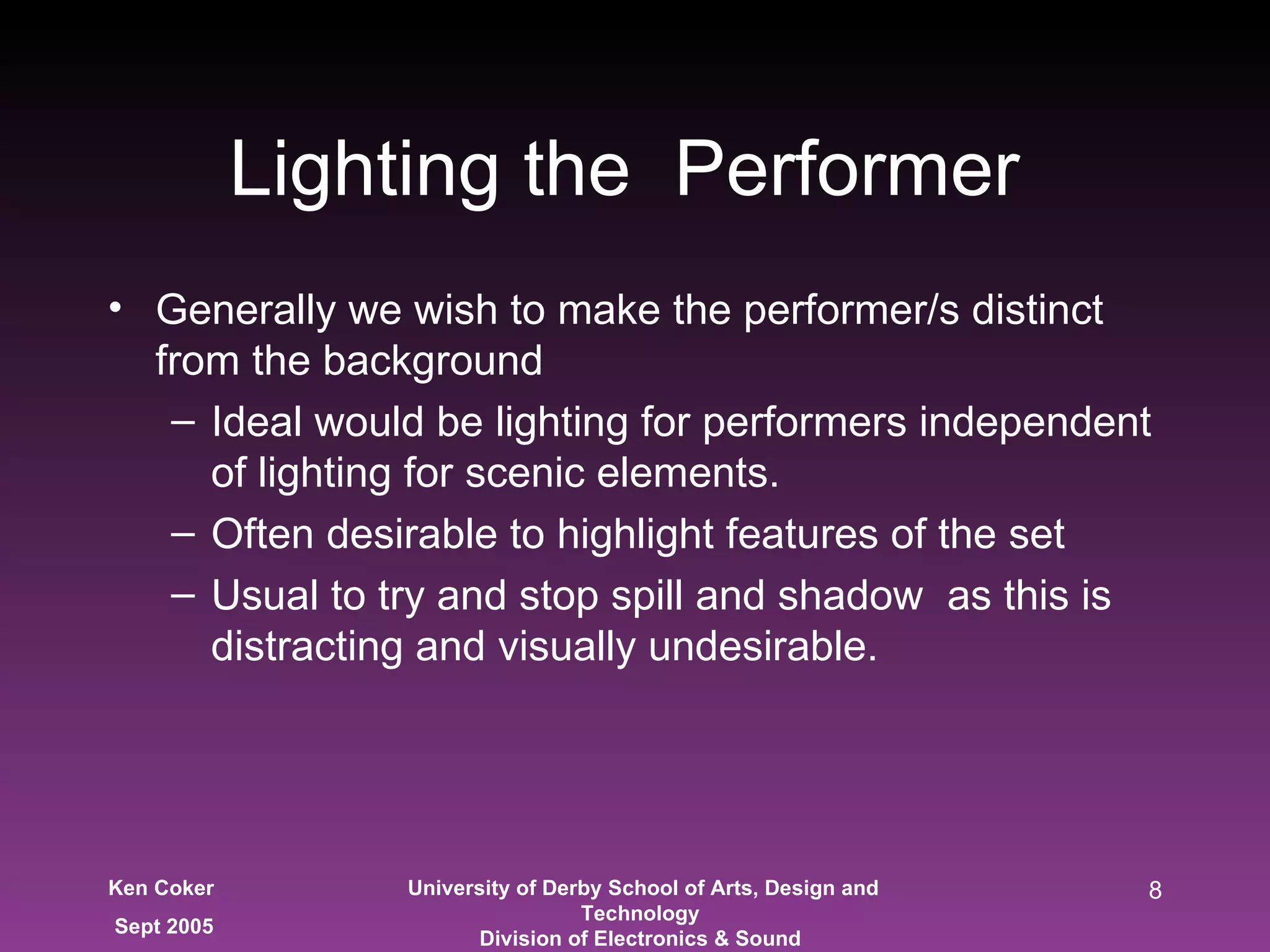 Lighting the  Performer

• Generally we wish to make the performer/s distinct from the background

– Ideal would be lighting for performers independent of lighting for scenic elements.

– Often desirable to highlight features of the set

– Usual to try and stop spill and shadow  as this is distracting and visually undesirable.

Ken Coker

Sept 2005

University of Derby School of Arts, Design and Technology
Division of Electronics & Sound

8